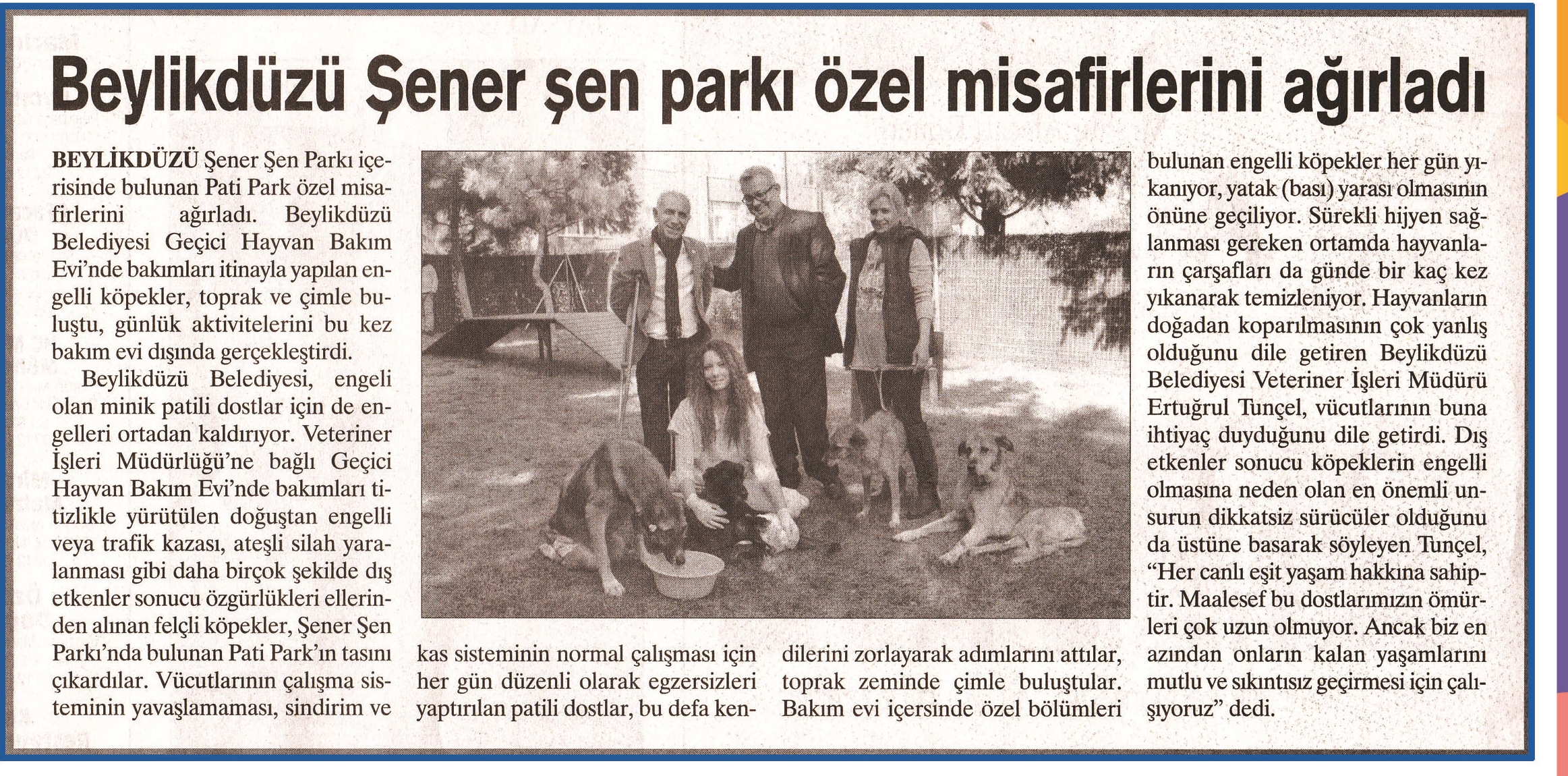 Beylikdüzü Şener şen parkı özel misafirlerini ağırladı

BEYLİKDÜZÜ Şener Şen Parkı içerisinde bulunan Pati Park özel misafirlerini ağırladı. Beylikdüzü Belediyesi Geçici Hayvan Bakım Evi'nde bakımları itinayla yapılan engelli köpekler, toprak ve çimle buluştu, günlük aktivitelerini bu kez bakım evi dışında gerçekleştirdi.

Beylikdüzü Belediyesi, engeli olan minik patili dostlar için de engelleri ortadan kaldırıyor. Veteriner İşleri Müdürlüğü'ne bağlı Geçici Hayvan Bakım Evi'nde bakımları titizlikle yürütülen doğuştan engelli veya trafik kazası, ateşli silah yaralanması gibi daha birçok şekilde dış etkenler sonucu özgürlükleri ellerinden alınan felçli köpekler, Şener Şen Parkı'nda bulunan Pati Park'ın tasını çıkardılar. Vücutlarının çalışma sisteminin yavaşlamaması, sindirim ve kas sisteminin normal çalışması için her gün düzenli olarak egzersizleri yaptırılan patili dostlar, bu defa kendilerini zorlayarak adımlarını attılar, toprak zeminde çimle buluştular. Bakım evi içersinde özel bölümleri bulunan engelli köpekler her gün yıkanıyor, yatak (bası) yarası olmasının önüne geçiliyor. Sürekli hijyen sağlanması gereken ortamda hayvanların çarşafları da günde bir kaç kez yıkanarak temizleniyor. Hayvanların doğadan koparılmasının çok yanlış olduğunu dile getiren Beylikdüzü Belediyesi Veteriner İşleri Müdürü Ertuğrul Tunçel, vücutlarının buna ihtiyaç duyduğunu dile getirdi. Dış etkenler sonucu köpeklerin engelli olmasına neden olan en önemli unsurun dikkatsiz sürücüler olduğunu da üstüne basarak söyleyen Tunçel, "Her canlı eşit yaşam hakkına sahiptir. Maalesef bu dostlarımızın ömürleri çok uzun olmuyor. Ancak biz en azından onların kalan yaşamlarını mutlu ve sıkıntısız geçirmesi için çalışıyoruz" dedi.